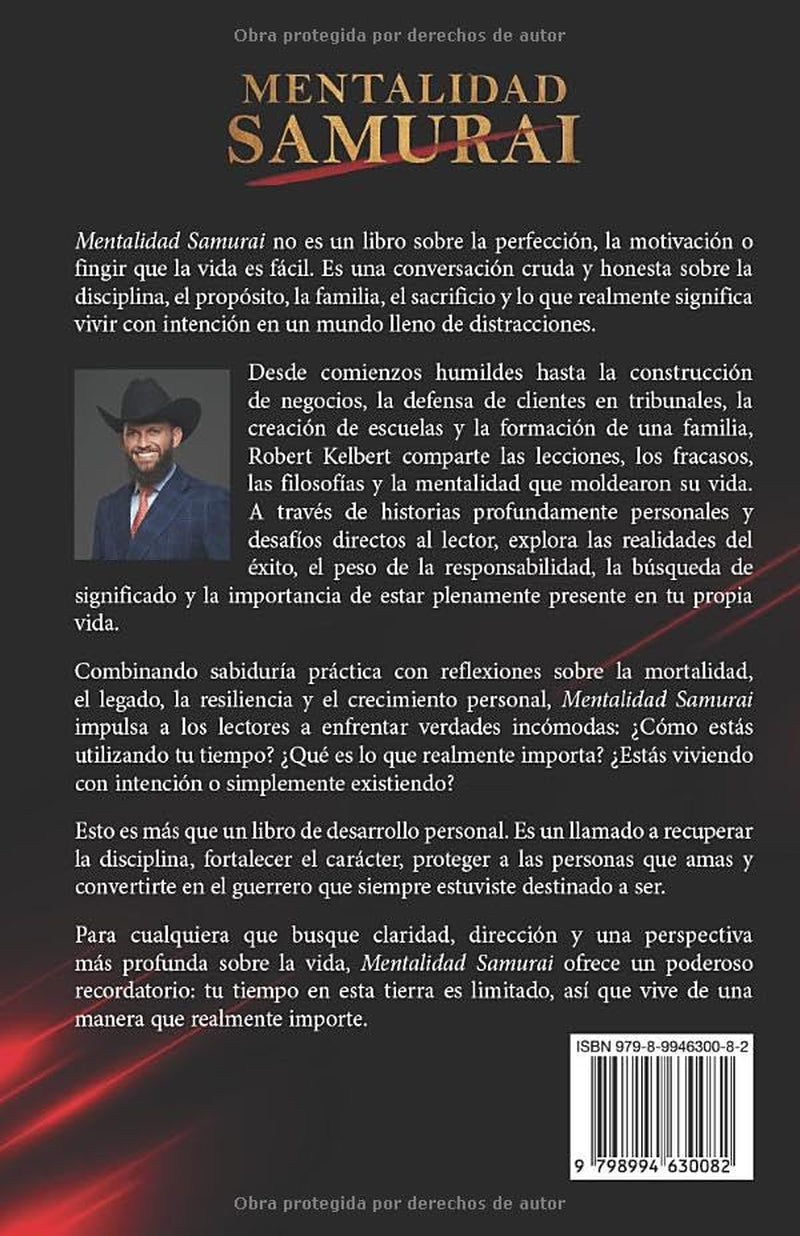 Obra protegida por derechos de autor

MENTALIDAD SAMURAI

Mentalidad Samurai no es un libro sobre la perfección, la motivación o fingir que la vida es fácil. Es una conversación cruda y honesta sobre la disciplina, el propósito, la familia, el sacrificio y lo que realmente significa vivir con intención en un mundo lleno de distracciones.

Desde comienzos humildes hasta la construcción de negocios, la defensa de clientes en tribunales, la creación de escuelas y la formación de una familia, Robert Kelbert comparte las lecciones, los fracasos, las filosofías y la mentalidad que moldearon su vida. A través de historias profundamente personales y desafíos directos al lector, explora las realidades del éxito, el peso de la responsabilidad, la búsqueda de significado y la importancia de estar plenamente presente en tu propia vida.

Combinando sabiduría práctica con reflexiones sobre la mortalidad, el legado, la resiliencia y el crecimiento personal, Mentalidad Samurai impulsa a los lectores a enfrentar verdades incómodas: ¿Cómo estás utilizando tu tiempo? ¿Qué es lo que realmente importa? ¿Estás viviendo con intención o simplemente existiendo?

Esto es más que un libro de desarrollo personal. Es un llamado a recuperar la disciplina, fortalecer el carácter, proteger a las personas que amas y convertirte en el guerrero que siempre estuviste destinado a ser.

Para cualquiera que busque claridad, dirección y una perspectiva más profunda sobre la vida, Mentalidad Samurai ofrece un poderoso recordatorio: tu tiempo en esta tierra es limitado, así que vive de una manera que realmente importe.

ISBN 979-8-9946300-8-2

9 798994 630082

Obra protegida por derechos de autor